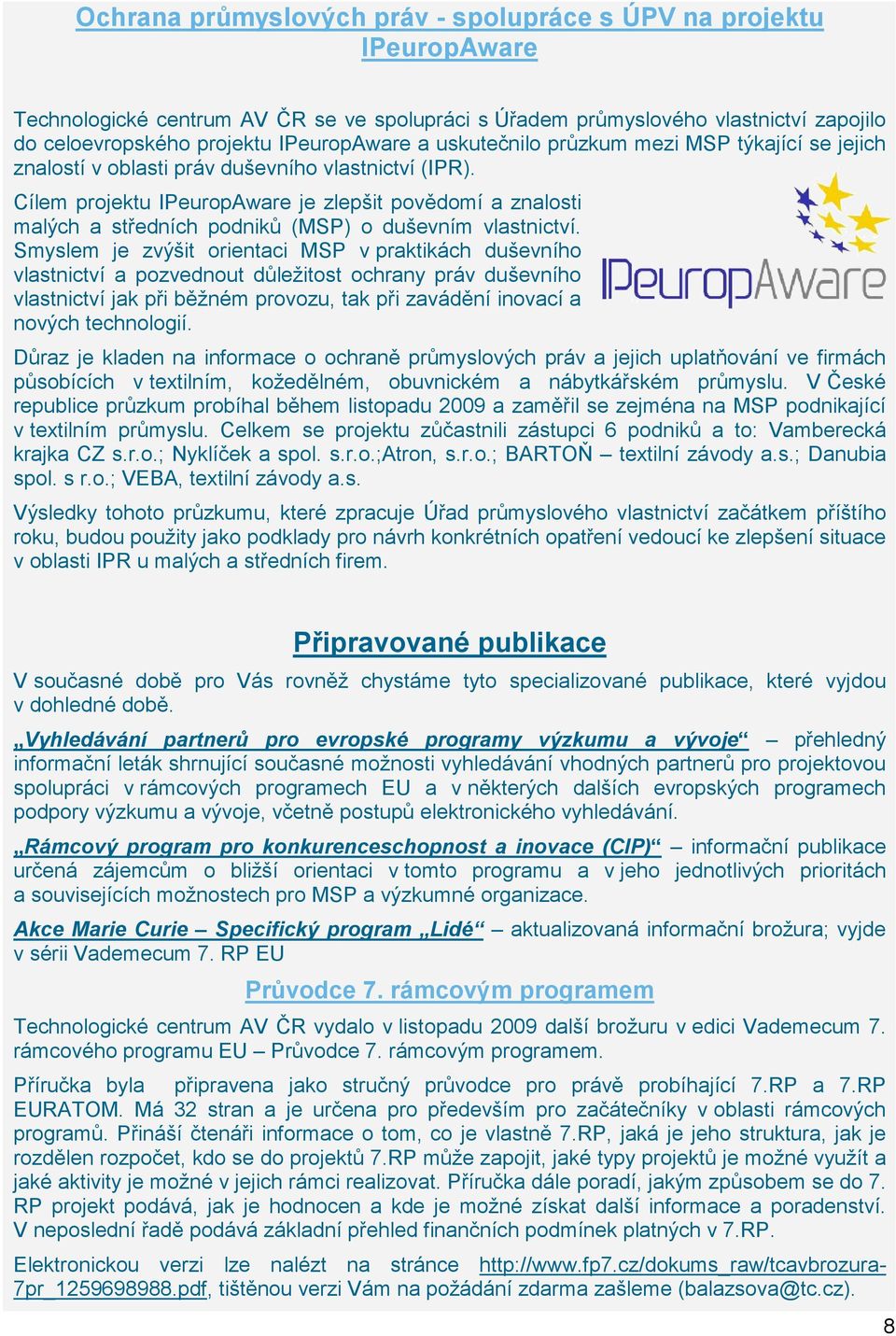 Ochrana průmyslových práv - spolupráce s ÚPV na projektu IPeuropAware

Technologické centrum AV ČR se ve spolupráci s Úřadem průmyslového vlastnictví zapojilo do celoevropského projektu IPeuropAware a uskutečnilo průzkum mezi MSP týkající se jejich znalostí v oblasti práv duševního vlastnictví (IPR).

Cílem projektu IPeuropAware je zlepšit povědomí a znalosti malých a středních podniků (MSP) o duševním vlastnictví. Smyslem je zvýšit orientaci MSP v praktikách duševního vlastnictví a pozvednout důležitost ochrany práv duševního vlastnictví jak při běžném provozu, tak při zavádění inovací a nových technologií.

IPeuropAware

Důraz je kladen na informace o ochraně průmyslových práv a jejich uplatňování ve firmách působících v textilním, kožedělném, obuvnickém a nábytkářském průmyslu. V České republice průzkum probíhal během listopadu 2009 a zaměřil se zejména na MSP podnikající v textilním průmyslu. Celkem se projektu zůčastnili zástupci 6 podniků a to: Vamberecká krajka CZ s.r.o.; Nyklíček a spol. s.r.o.;Atron, s.r.o.; BARTOŇ – textilní závody a.s.; Danubia spol. s r.o.; VEBA, textilní závody a.s.

Výsledky tohoto průzkumu, které zpracuje Úřad průmyslového vlastnictví začátkem příštího roku, budou použity jako podklady pro návrh konkrétních opatření vedoucí ke zlepšení situace v oblasti IPR u malých a středních firem.

Připravované publikace

V současné době pro Vás rovněž chystáme tyto specializované publikace, které vyjdou v dohledné době.

„Vyhledávání partnerů pro evropské programy výzkumu a vývoje“ – přehledný informační leták shrnující současné možnosti vyhledávání vhodných partnerů pro projektovou spolupráci v rámcových programech EU a v některých dalších evropských programech podpory výzkumu a vývoje, včetně postupů elektronického vyhledávání.

„Rámcový program pro konkurenceschopnost a inovace (CIP)“ – informační publikace určená zájemcům o bližší orientaci v tomto programu a v jeho jednotlivých prioritách a souvisejících možnostech pro MSP a výzkumné organizace.

Akce Marie Curie – Specifický program „Lidé“ – aktualizovaná informační brožura; vyjde v sérii Vademecum 7. RP EU

Průvodce 7. rámcovým programem

Technologické centrum AV ČR vydalo v listopadu 2009 další brožuru v edici Vademecum 7. rámcového programu EU – Průvodce 7. rámcovým programem.

Příručka byla připravena jako stručný průvodce pro právě probíhající 7.RP a 7.RP EURATOM. Má 32 stran a je určena pro především pro začátečníky v oblasti rámcových programů. Přináší čtenáři informace o tom, co je vlastně 7.RP, jaká je jeho struktura, jak je rozdělen rozpočet, kdo se do projektů 7.RP může zapojit, jaké typy projektů je možné využít a jaké aktivity je možné v jejich rámci realizovat. Příručka dále poradí, jakým způsobem se do 7. RP projekt podává, jak je hodnocen a kde je možné získat další informace a poradenství. V neposlední řadě podává základní přehled finančních podmínek platných v 7.RP.

Elektronickou verzi lze nalézt na stránce http://www.fp7.cz/dokums_raw/tcavbrozura-7pr_1259698988.pdf, tištěnou verzi Vám na požádání zdarma zašleme (balazsova@tc.cz).

8